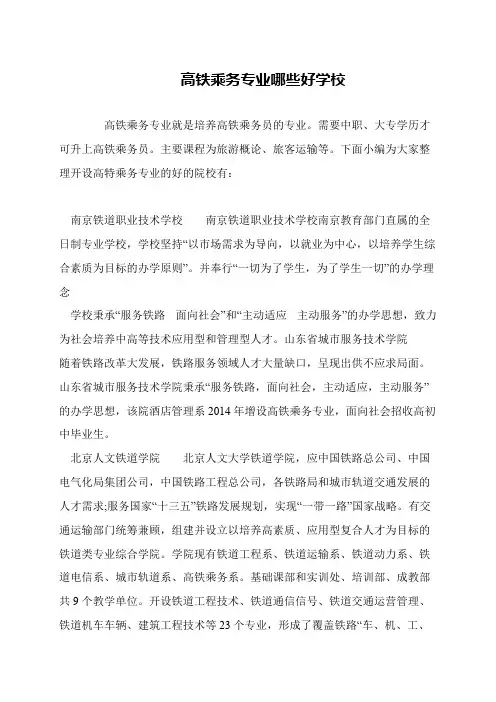 高铁乘务专业哪些好学校

高铁乘务专业就是培养高铁乘务员的专业。需要中职、大专学历才可升上高铁乘务员。主要课程为旅游概论、旅客运输等。下面小编为大家整理开设高特乘务专业的好的院校有：

南京铁道职业技术学校　　南京铁道职业技术学校南京教育部门直属的全日制专业学校，学校坚持“以市场需求为导向，以就业为中心，以培养学生综合素质为目标的办学原则”。并奉行“一切为了学生，为了学生一切”的办学理念

学校秉承“服务铁路　面向社会”和“主动适应　主动服务”的办学思想，致力为社会培养中高等技术应用型和管理型人才。山东省城市服务技术学院　随着铁路改革大发展，铁路服务领域人才大量缺口，呈现出供不应求局面。山东省城市服务技术学院秉承“服务铁路，面向社会，主动适应，主动服务”的办学思想，该院酒店管理系 2014 年增设高铁乘务专业，面向社会招收高初中毕业生。

北京人文铁道学院　　北京人文大学铁道学院，应中国铁路总公司、中国电气化局集团公司，中国铁路工程总公司，各铁路局和城市轨道交通发展的人才需求;服务国家“十三五”铁路发展规划，实现“一带一路”国家战略。有交通运输部门统筹兼顾，组建并设立以培养高素质、应用型复合人才为目标的铁道类专业综合学院。学院现有铁道工程系、铁道运输系、铁道动力系、铁道电信系、城市轨道系、高铁乘务系。基础课部和实训处、培训部、成教部共 9 个教学单位。开设铁道工程技术、铁道通信信号、铁道交通运营管理、铁道机车车辆、建筑工程技术等 23 个专业，形成了覆盖铁路“车、机、工、